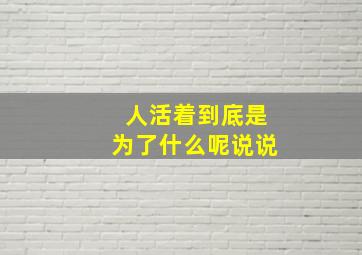 人活着到底是
为了什么呢说说